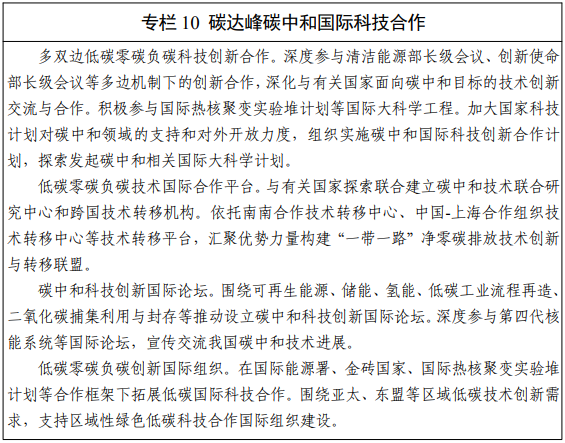 专栏 10 碳达峰碳中和国际科技合作

多双边低碳零碳负碳科技创新合作。深度参与清洁能源部长级会议、创新使命部长级会议等多边机制下的创新合作，深化与有关国家面向碳中和目标的技术创新交流与合作。积极参与国际热核聚变实验堆计划等国际大科学工程。加大国家科技计划对碳中和领域的支持和对外开放力度，组织实施碳中和国际科技创新合作计划，探索发起碳中和相关国际大科学计划。

低碳零碳负碳技术国际合作平台。与有关国家探索联合建立碳中和技术联合研究中心和跨国技术转移机构。依托南南合作技术转移中心、中国-上海合作组织技术转移中心等技术转移平台，汇聚优势力量构建“一带一路”净零碳排放技术创新与转移联盟。

碳中和科技创新国际论坛。围绕可再生能源、储能、氢能、低碳工业流程再造、二氧化碳捕集利用与封存等推动设立碳中和科技创新国际论坛。深度参与第四代核能系统等国际论坛，宣传交流我国碳中和技术进展。

低碳零碳负碳创新国际组织。在国际能源署、金砖国家、国际热核聚变实验堆计划等合作框架下拓展低碳国际科技合作。围绕亚太、东盟等区域低碳技术创新需求，支持区域性绿色低碳科技合作国际组织建设。